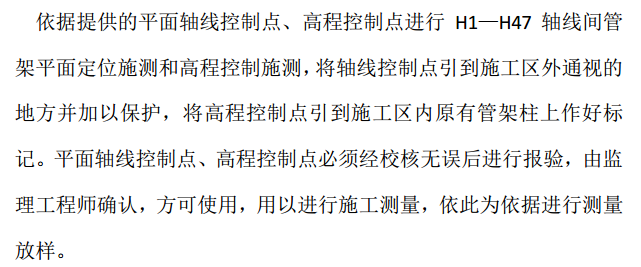 依据提供的平面轴线控制点、高程控制点进行 H1—H47 轴线间管架平面定位施测和高程控制施测，将轴线控制点引到施工区外通视的地方并加以保护，将高程控制点引到施工区内原有管架柱上作好标记。平面轴线控制点、高程控制点必须经校核无误后进行报验，由监理工程师确认，方可使用，用以进行施工测量，依此为依据进行测量放样。